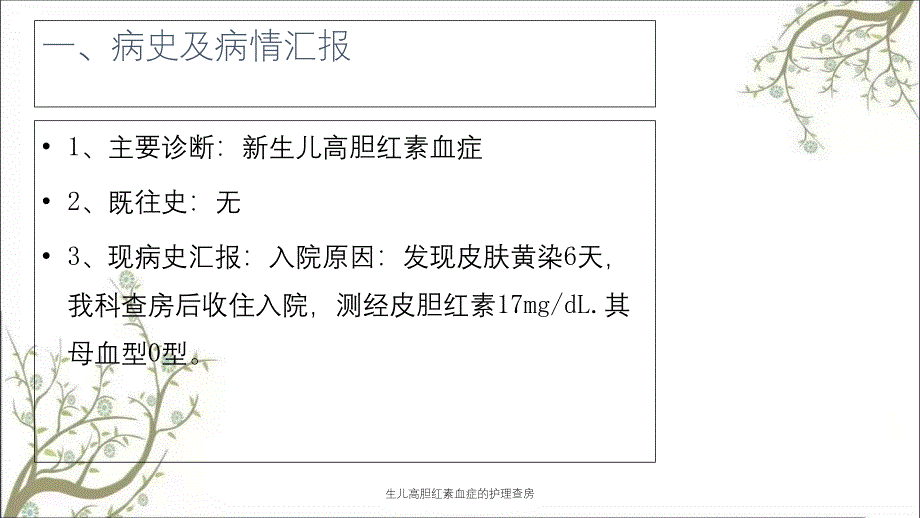 一、病史及病情汇报

• 1、主要诊断：新生儿高胆红素血症

• 2、既往史：无

• 3、现病史汇报：入院原因：发现皮肤黄染6天，我科查房后收住入院，测经皮胆红素17mg/dL.其母血型O型。

生儿高胆红素血症的护理查房